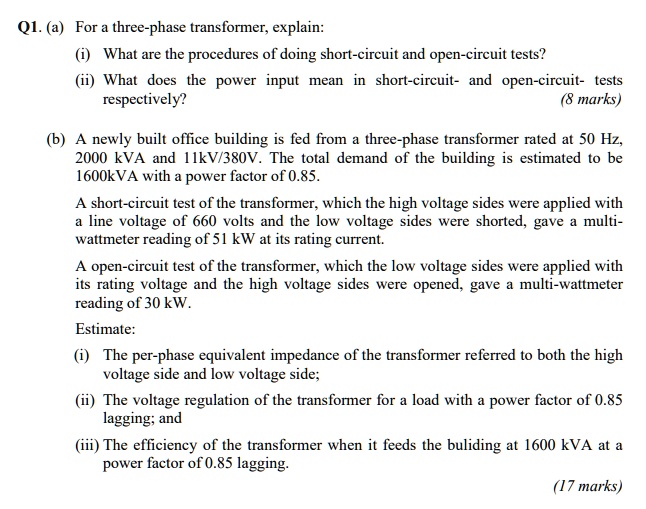 Q1. (a) For a three-phase transformer, explain:

(i) What are the procedures of doing short-circuit and open-circuit tests?

(ii) What does the power input mean in short-circuit- and open-circuit- tests respectively?

(8 marks)

(b) A newly built office building is fed from a three-phase transformer rated at 50 Hz, 2000 kVA and 11kV/380V. The total demand of the building is estimated to be 1600kVA with a power factor of 0.85.

A short-circuit test of the transformer, which the high voltage sides were applied with a line voltage of 660 volts and the low voltage sides were shorted, gave a multi-wattmeter reading of 51 kW at its rating current.

A open-circuit test of the transformer, which the low voltage sides were applied with its rating voltage and the high voltage sides were opened, gave a multi-wattmeter reading of 30 kW.

Estimate:

(i) The per-phase equivalent impedance of the transformer referred to both the high voltage side and low voltage side;

(ii) The voltage regulation of the transformer for a load with a power factor of 0.85 lagging; and

(iii) The efficiency of the transformer when it feeds the buliding at 1600 kVA at a power factor of 0.85 lagging.

(17 marks)